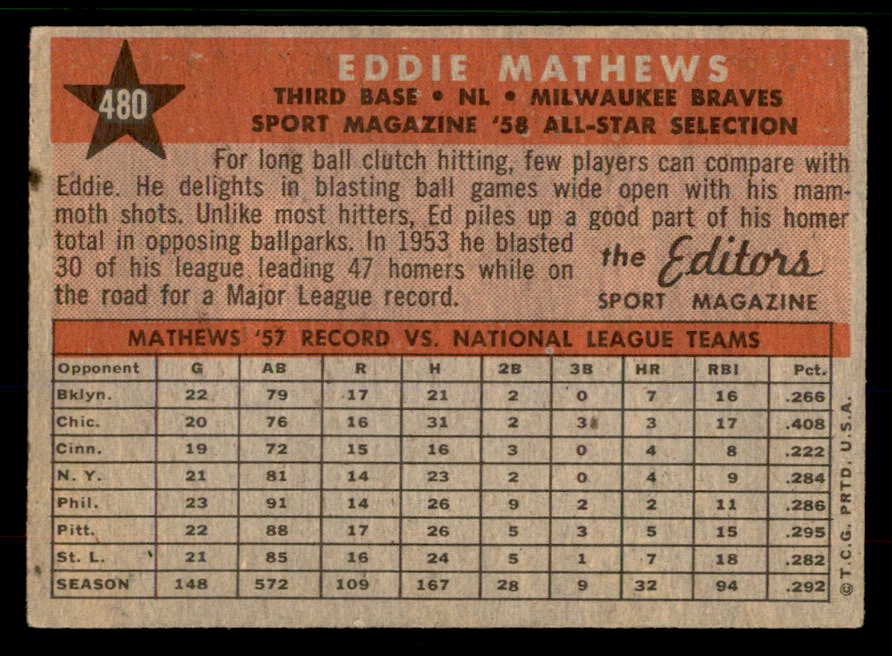 480

EDDIE MATHEWS
THIRD BASE • NL • MILWAUKEE BRAVES
SPORT MAGAZINE '58 ALL-STAR SELECTION

For long ball clutch hitting, few players can compare with Eddie. He delights in blasting ball games wide open with his mammoth shots. Unlike most hitters, Ed piles up a good part of his homer total in opposing ballparks. In 1953 he blasted 30 of his league leading 47 homers while on the road for a Major League record.

the Editors
SPORT MAGAZINE

MATHEWS '57 RECORD VS. NATIONAL LEAGUE TEAMS

| Opponent | G | AB | R | H | 2B | 3B | HR | RBI | Pct. |
|---|---|---|---|---|---|---|---|---|---|
| Bklyn. | 22 | 79 | 17 | 21 | 2 | 0 | 7 | 16 | .266 |
| Chic. | 20 | 76 | 16 | 31 | 2 | 3 | 3 | 17 | .408 |
| Cinn. | 19 | 72 | 15 | 16 | 3 | 0 | 4 | 8 | .222 |
| N. Y. | 21 | 81 | 14 | 23 | 2 | 0 | 4 | 9 | .284 |
| Phil. | 23 | 91 | 14 | 26 | 9 | 2 | 2 | 11 | .286 |
| Pitt. | 22 | 88 | 17 | 26 | 5 | 3 | 5 | 15 | .295 |
| St. L. | 21 | 85 | 16 | 24 | 5 | 1 | 7 | 18 | .282 |
| SEASON | 148 | 572 | 109 | 167 | 28 | 9 | 32 | 94 | .292 |

© T.C.G. PRTD. U.S.A.